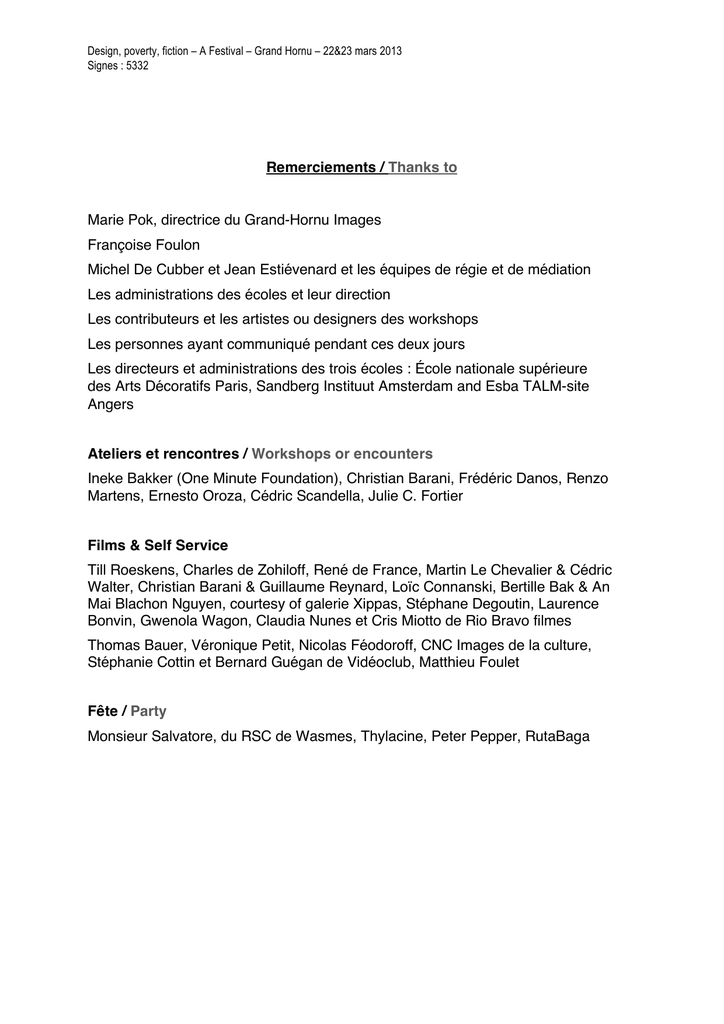 Design, poverty, fiction – A Festival – Grand Hornu – 22&23 mars 2013
Signes : 5332

Remerciements / Thanks to

Marie Pok, directrice du Grand-Hornu Images

Françoise Foulon

Michel De Cubber et Jean Estiévenard et les équipes de régie et de médiation

Les administrations des écoles et leur direction

Les contributeurs et les artistes ou designers des workshops

Les personnes ayant communiqué pendant ces deux jours

Les directeurs et administrations des trois écoles : École nationale supérieure des Arts Décoratifs Paris, Sandberg Instituut Amsterdam and Esba TALM-site Angers

Ateliers et rencontres / Workshops or encounters

Ineke Bakker (One Minute Foundation), Christian Barani, Frédéric Danos, Renzo Martens, Ernesto Oroza, Cédric Scandella, Julie C. Fortier

Films & Self Service

Till Roeskens, Charles de Zohiloff, René de France, Martin Le Chevalier & Cédric Walter, Christian Barani & Guillaume Reynard, Loïc Connanski, Bertille Bak & An Mai Blachon Nguyen, courtesy of galerie Xippas, Stéphane Degoutin, Laurence Bonvin, Gwenola Wagon, Claudia Nunes et Cris Miotto de Rio Bravo filmes

Thomas Bauer, Véronique Petit, Nicolas Féodoroff, CNC Images de la culture, Stéphanie Cottin et Bernard Guégan de Vidéoclub, Matthieu Foulet

Fête / Party

Monsieur Salvatore, du RSC de Wasmes, Thylacine, Peter Pepper, RutaBaga